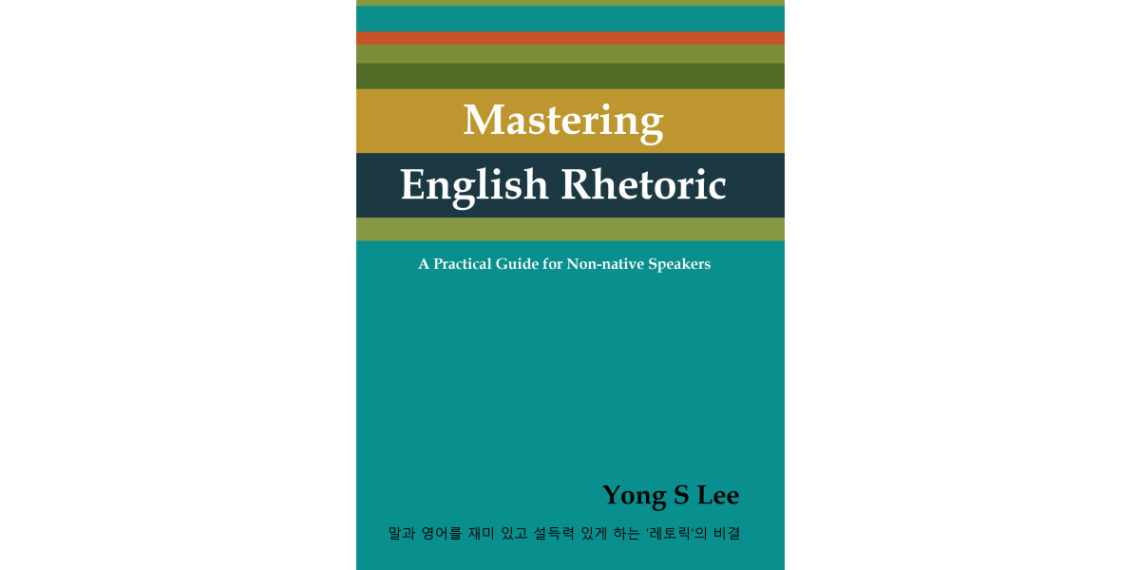 Mastering
English Rhetoric

A Practical Guide for Non-native Speakers

Yong S Lee

말과 영어를 재미 있고 설득력 있게 하는 '레토릭'의 비결